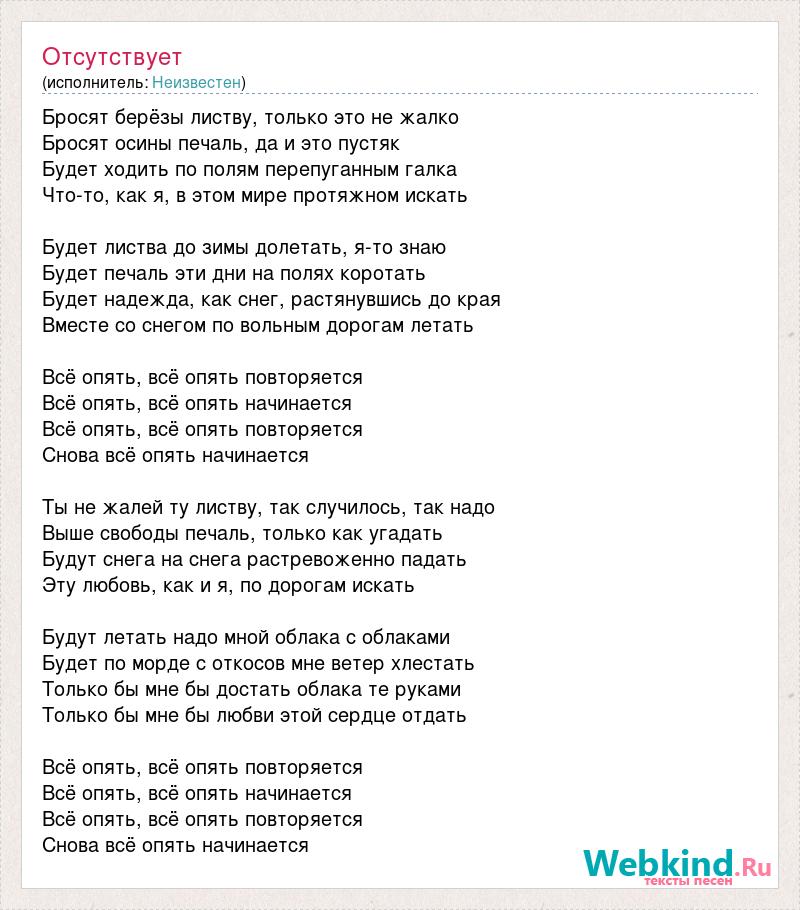 Отсутствует
(исполнитель: Неизвестен)

Бросят берёзы листву, только это не жалко
Бросят осины печаль, да и это пустяк
Будет ходить по полям перепуганным галка
Что-то, как я, в этом мире протяжном искать

Будет листва до зимы долетать, я-то знаю
Будет печаль эти дни на полях коротать
Будет надежда, как снег, растянувшись до края
Вместе со снегом по вольным дорогам летать

Всё опять, всё опять повторяется
Всё опять, всё опять начинается
Всё опять, всё опять повторяется
Снова всё опять начинается

Ты не жалей ту листву, так случилось, так надо
Выше свободы печаль, только как угадать
Будут снега на снега растревоженно падать
Эту любовь, как и я, по дорогам искать

Будут летать надо мной облака с облаками
Будет по морде с откосов мне ветер хлестать
Только бы мне бы достать облака те руками
Только бы мне бы любви этой сердце отдать

Всё опять, всё опять повторяется
Всё опять, всё опять начинается
Всё опять, всё опять повторяется
Снова всё опять начинается

Webkind.Ru
тексты песен